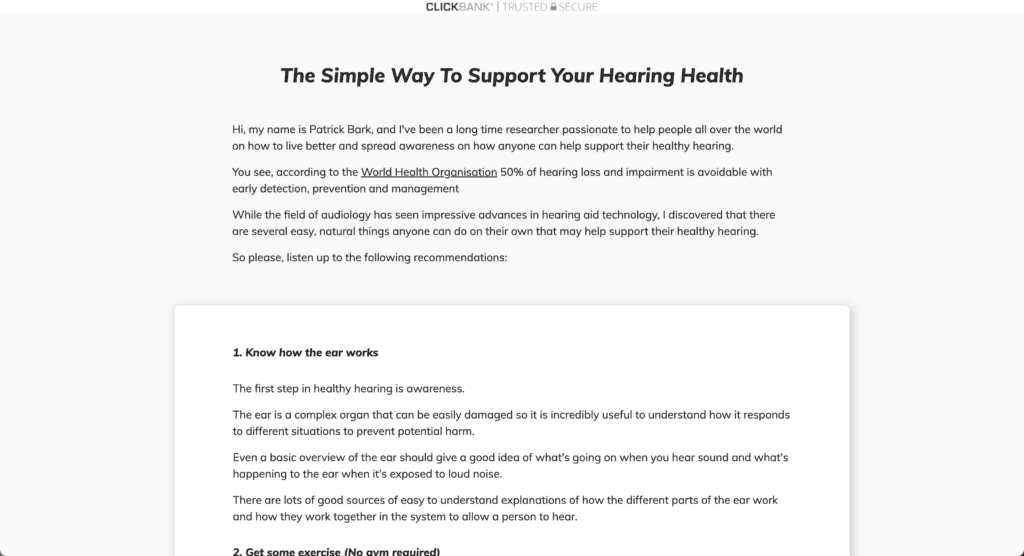 CLICKBANK® | TRUSTED SECURE

The Simple Way To Support Your Hearing Health

Hi, my name is Patrick Bark, and I've been a long time researcher passionate to help people all over the world on how to live better and spread awareness on how anyone can help support their healthy hearing.

You see, according to the World Health Organisation 50% of hearing loss and impairment is avoidable with early detection, prevention and management

While the field of audiology has seen impressive advances in hearing aid technology, I discovered that there are several easy, natural things anyone can do on their own that may help support their healthy hearing.

So please, listen up to the following recommendations:

1. Know how the ear works

The first step in healthy hearing is awareness.

The ear is a complex organ that can be easily damaged so it is incredibly useful to understand how it responds to different situations to prevent potential harm.

Even a basic overview of the ear should give a good idea of what's going on when you hear sound and what's happening to the ear when it's exposed to loud noise.

There are lots of good sources of easy to understand explanations of how the different parts of the ear work and how they work together in the system to allow a person to hear.

2. Get some exercise (No gym required)